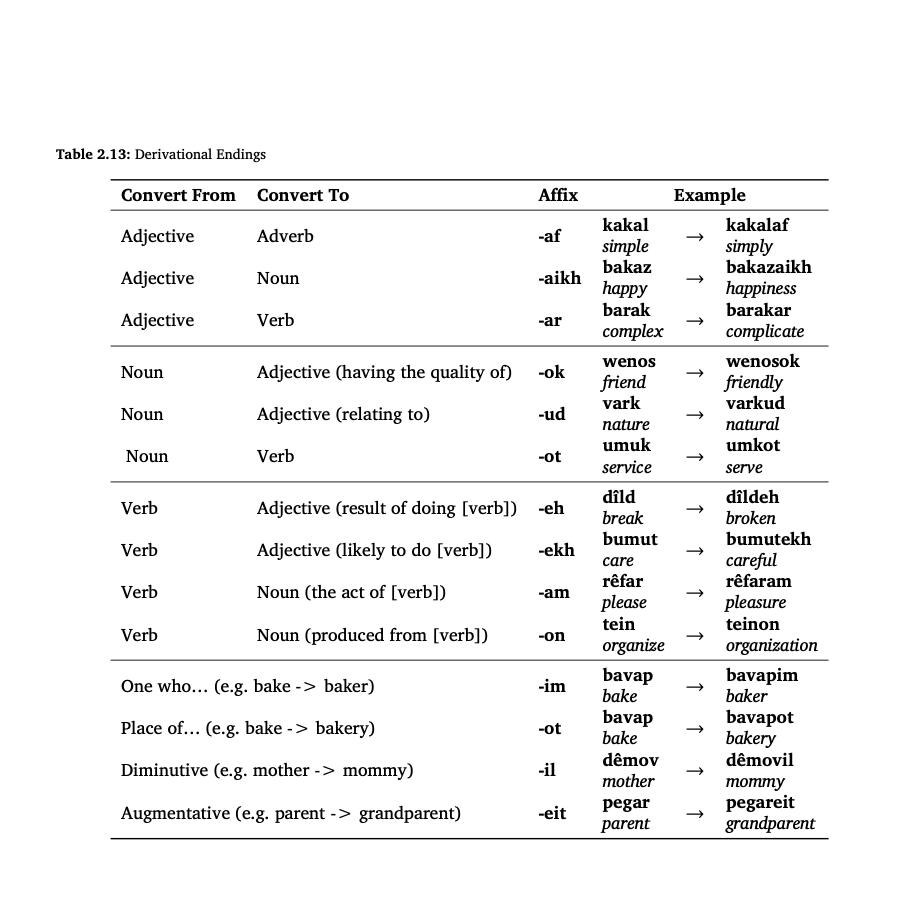 Table 2.13: Derivational Endings

| Convert From | Convert To | Affix | Example | | |
|---|---|---|---|---|---|
| Adjective | Adverb | -af | kakal simple | → | kakalaf simply |
| Adjective | Noun | -aikh | bakaz happy | → | bakazaikh happiness |
| Adjective | Verb | -ar | barak complex | → | barakar complicate |
| Noun | Adjective (having the quality of) | -ok | wenos friend | → | wenosok friendly |
| Noun | Adjective (relating to) | -ud | vark nature | → | varkud natural |
| Noun | Verb | -ot | umuk service | → | umkot serve |
| Verb | Adjective (result of doing [verb]) | -eh | dîld break | → | dîldeh broken |
| Verb | Adjective (likely to do [verb]) | -ekh | bumut care | → | bumutekh careful |
| Verb | Noun (the act of [verb]) | -am | rêfar please | → | rêfaram pleasure |
| Verb | Noun (produced from [verb]) | -on | tein organize | → | teinon organization |
| One who... (e.g. bake -> baker) | | -im | bavap bake | → | bavapim baker |
| Place of... (e.g. bake -> bakery) | | -ot | bavap bake | → | bavapot bakery |
| Diminutive (e.g. mother -> mommy) | | -il | dêmov mother | → | dêmovil mommy |
| Augmentative (e.g. parent -> grandparent) | | -eit | pegar parent | → | pegareit grandparent |